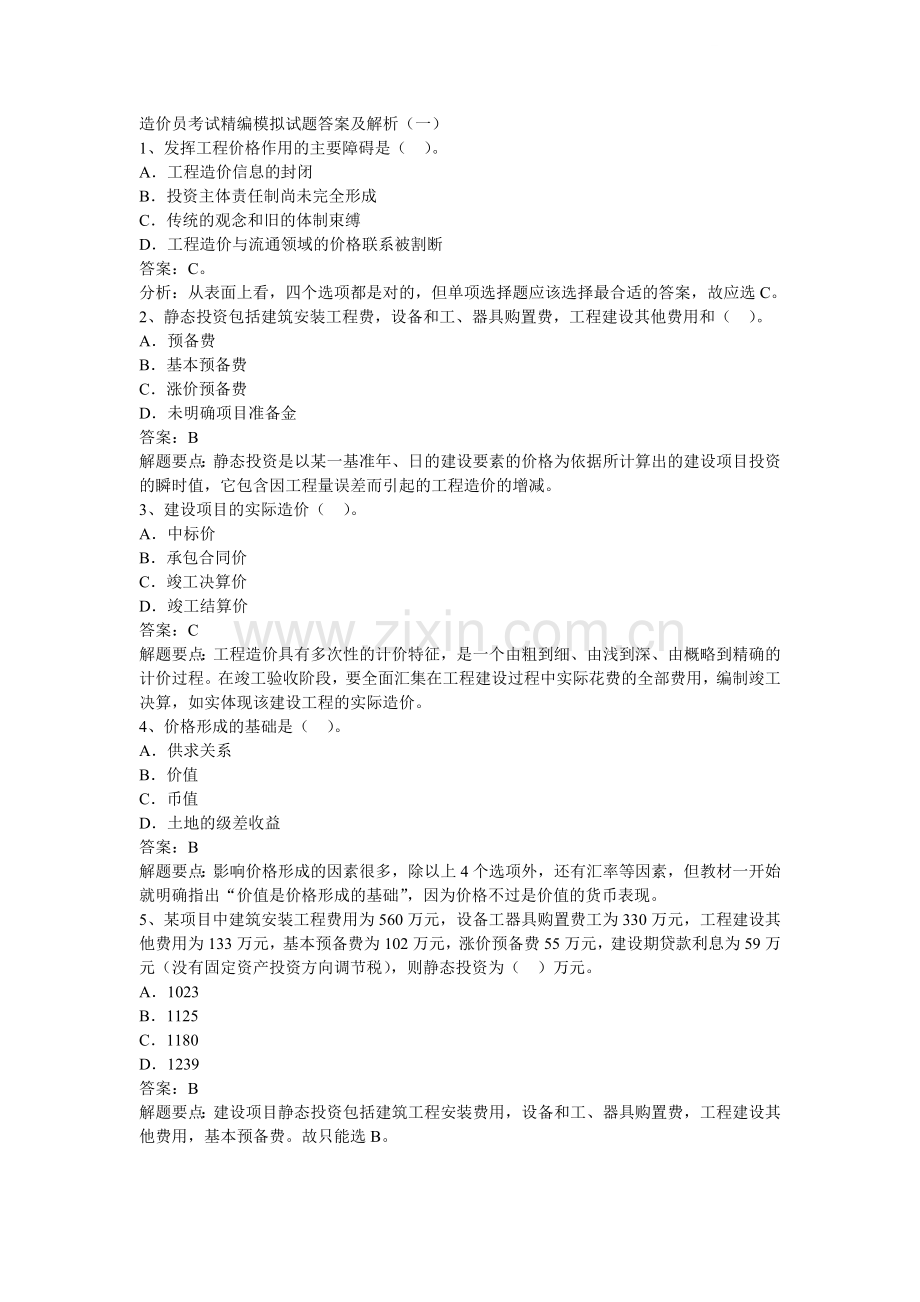 造价员考试精编模拟试题答案及解析（一）
1、发挥工程价格作用的主要障碍是（ ）。
A．工程造价信息的封闭
B．投资主体责任制尚未完全形成
C．传统的观念和旧的体制束缚
D．工程造价与流通领域的价格联系被割断
答案：C。
分析：从表面上看，四个选项都是对的，但单项选择题应该选择最合适的答案，故应选 C。
2、静态投资包括建筑安装工程费，设备和工、器具购置费，工程建设其他费用和（ ）。
A．预备费
B．基本预备费
C．涨价预备费
D．未明确项目准备金
答案：B
解题要点：静态投资是以某一基准年、日的建设要素的价格为依据所计算出的建设项目投资的瞬时值，它包含因工程量误差而引起的工程造价的增减。
3、建设项目的实际造价（ ）。
A．中标价
B．承包合同价
C．竣工决算价
D．竣工结算价
答案：C
解题要点：工程造价具有多次性的计价特征，是一个由粗到细、由浅到深、由概略到精确的计价过程。在竣工验收阶段，要全面汇集在工程建设过程中实际花费的全部费用，编制竣工决算，如实体现该建设工程的实际造价。
4、价格形成的基础是（ ）。
A．供求关系
B．价值
C．币值
D．土地的级差收益
答案：B
解题要点：影响价格形成的因素很多，除以上 4 个选项外，还有汇率等因素，但教材一开始就明确指出“价值是价格形成的基础”，因为价格不过是价值的货币表现。
5、某项目中建筑安装工程费用为 560 万元，设备工器具购置费工为 330 万元，工程建设其他费用为 133 万元，基本预备费为 102 万元，涨价预备费 55 万元，建设期贷款利息为 59 万元（没有固定资产投资方向调节税），则静态投资为（ ）万元。
A．1023
B．1125
C．1180
D．1239
答案：B
解题要点：建设项目静态投资包括建筑工程安装费用，设备和工、器具购置费，工程建设其他费用，基本预备费。故只能选 B。

www.zixin.com.cn